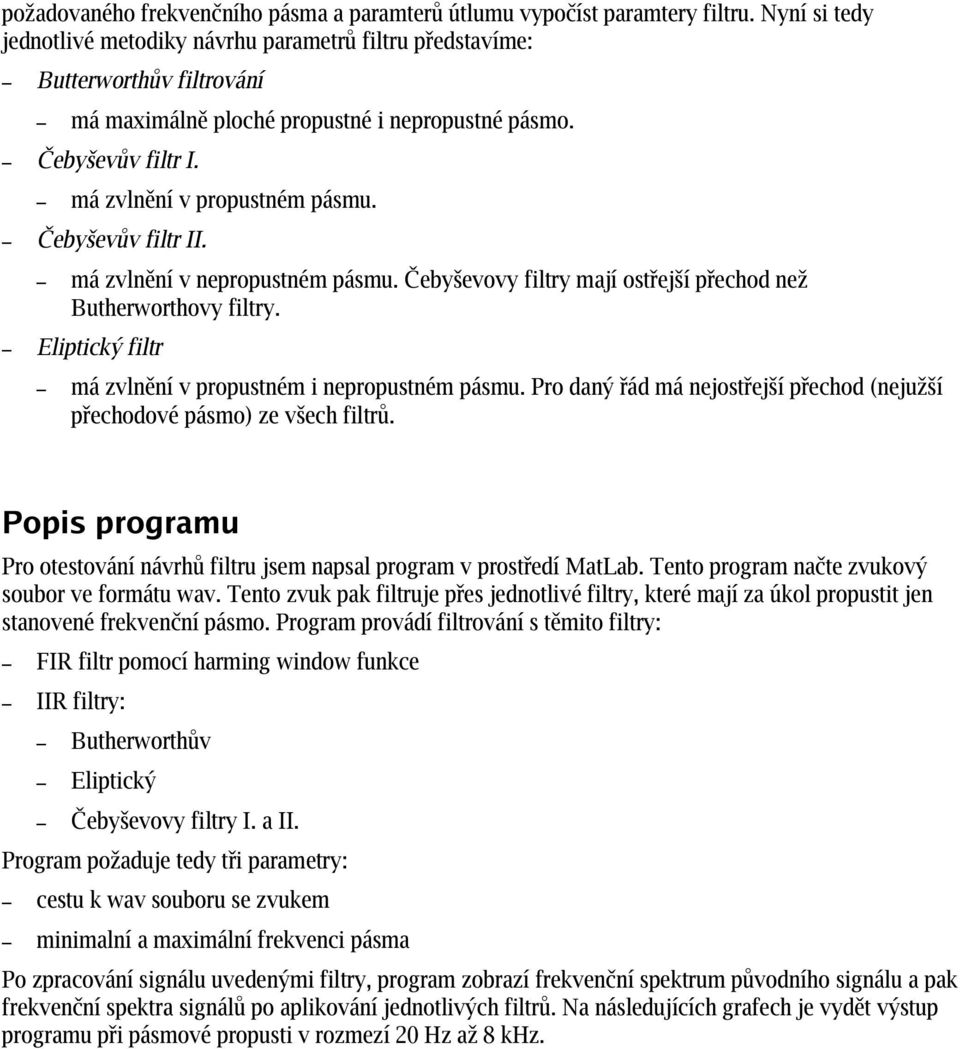 požadovaného frekvenčního pásma a paramterů útlumu vypočíst paramtery filtru. Nyní si tedy jednotlivé metodiky návrhu parametrů filtru představíme:

– Butterworthův filtrování

– má maximálně ploché propustné i nepropustné pásmo.

– Čebyševův filtr I.

– má zvlnění v propustném pásmu.

– Čebyševův filtr II.

– má zvlnění v nepropustném pásmu. Čebyševovy filtry mají ostřejší přechod než Butherworthovy filtry.

– Eliptický filtr

– má zvlnění v propustném i nepropustném pásmu. Pro daný řád má nejostřejší přechod (nejužší přechodové pásmo) ze všech filtrů.

Popis programu

Pro otestování návrhů filtru jsem napsal program v prostředí MatLab. Tento program načte zvukový soubor ve formátu wav. Tento zvuk pak filtruje přes jednotlivé filtry, které mají za úkol propustit jen stanovené frekvenční pásmo. Program provádí filtrování s těmito filtry:

– FIR filtr pomocí harming window funkce

– IIR filtry:

– Butherworthův

– Eliptický

– Čebyševovy filtry I. a II.

Program požaduje tedy tři parametry:

– cestu k wav souboru se zvukem

– minimalní a maximální frekvenci pásma

Po zpracování signálu uvedenými filtry, program zobrazí frekvenční spektrum původního signálu a pak frekvenční spektra signálů po aplikování jednotlivých filtrů. Na následujících grafech je vydět výstup programu při pásmové propusti v rozmezí 20 Hz až 8 kHz.